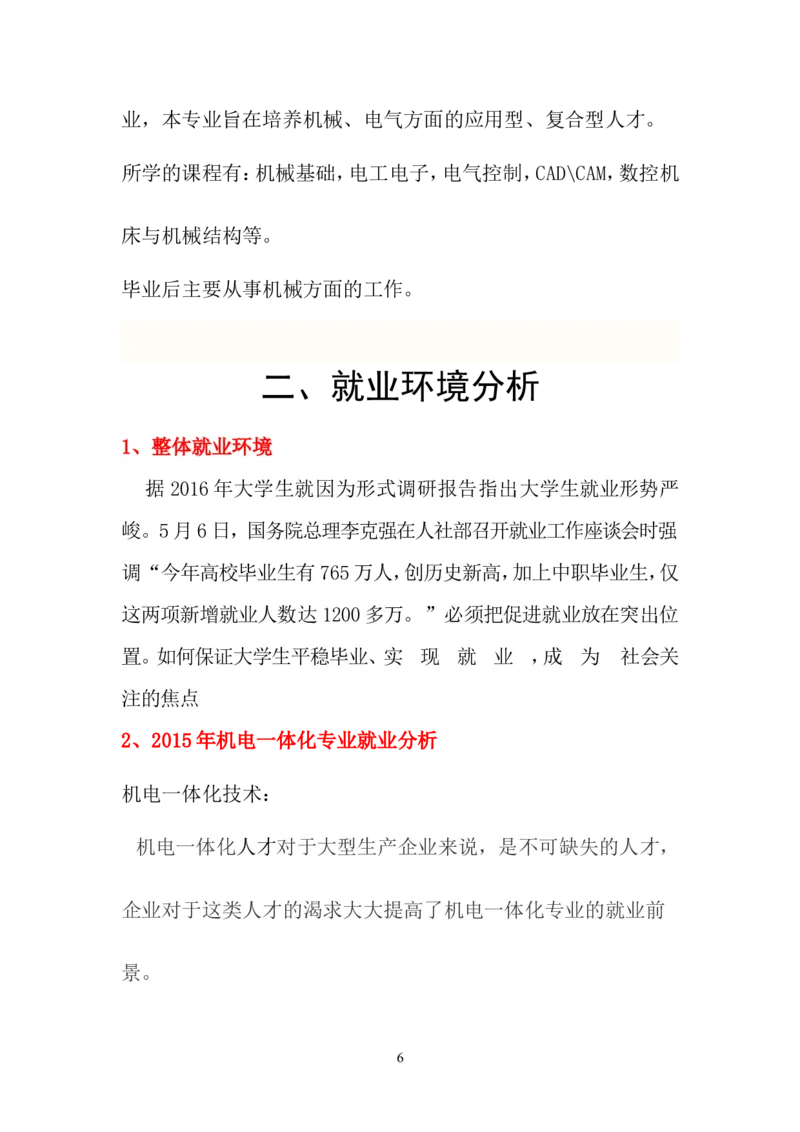 业，本专业旨在培养机械、电气方面的应用型、复合型人才。

所学的课程有：机械基础，电工电子，电气控制，CAD\CAM，数控机床与机械结构等。

毕业后主要从事机械方面的工作。

二、就业环境分析

1、整体就业环境

据 2016 年大学生就因为形式调研报告指出大学生就业形势严峻。5 月 6 日，国务院总理李克强在人社部召开就业工作座谈会时强调“今年高校毕业生有 765 万人，创历史新高，加上中职毕业生，仅这两项新增就业人数达 1200 多万。”必须把促进就业放在突出位置。如何保证大学生平稳毕业、实 现 就 业 ，成 为 社会关注的焦点

2、2015 年机电一体化专业就业分析

机电一体化技术：

机电一体化人才对于大型生产企业来说，是不可缺失的人才，企业对于这类人才的渴求大大提高了机电一体化专业的就业前景。

6